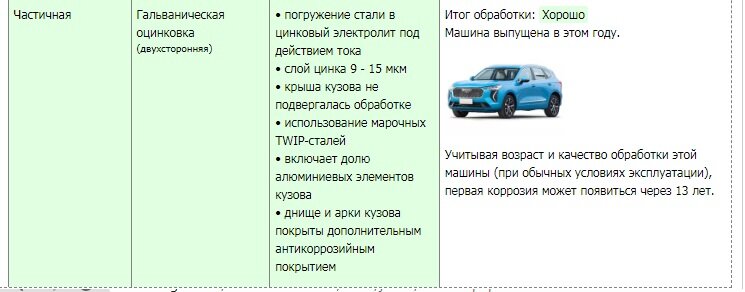 | Частичная | Гальваническая оцинковка (двухсторонняя) | • погружение стали в цинковый электролит под действием тока • слой цинка 9 - 15 мкм • крыша кузова не подвергалась обработке • использование марочных TWIP-сталей • включает долю алюминиевых элементов кузова • днище и арки кузова покрыты дополнительным антикоррозийным покрытием | Итог обработки: Хорошо Машина выпущена в этом году. Учитывая возраст и качество обработки этой машины (при обычных условиях эксплуатации), первая коррозия может появиться через 13 лет. |
|---|---|---|---|